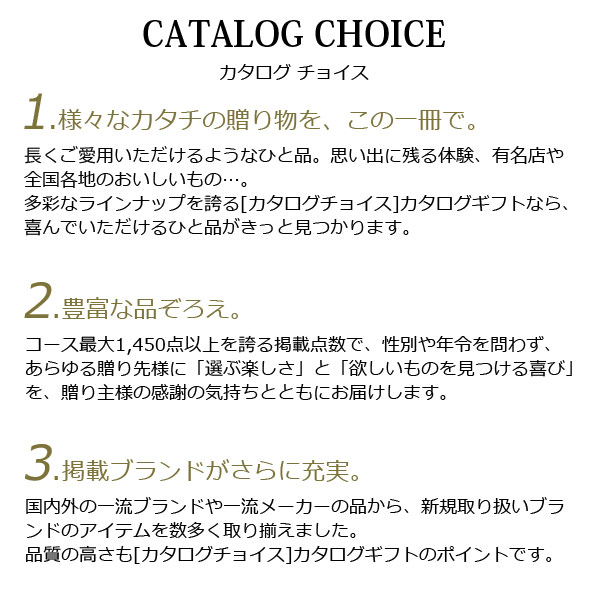 CATALOG CHOICE
カタログ チョイス

1.様々なカタチの贈り物を、この一冊で。

長くご愛用いただけるようなひと品。思い出に残る体験、有名店や全国各地のおいしいもの…。
多彩なラインナップを誇る[カタログチョイス]カタログギフトなら、喜んでいただけるひと品がきっと見つかります。

2.豊富な品ぞろえ。

コース最大1,450点以上を誇る掲載点数で、性別や年令を問わず、あらゆる贈り先様に「選ぶ楽しさ」と「欲しいものを見つける喜び」を、贈り主様の感謝の気持ちとともにお届けします。

3.掲載ブランドがさらに充実。

国内外の一流ブランドや一流メーカーの品から、新規取り扱いブランドのアイテムを数多く取り揃えました。
品質の高さも[カタログチョイス]カタログギフトのポイントです。